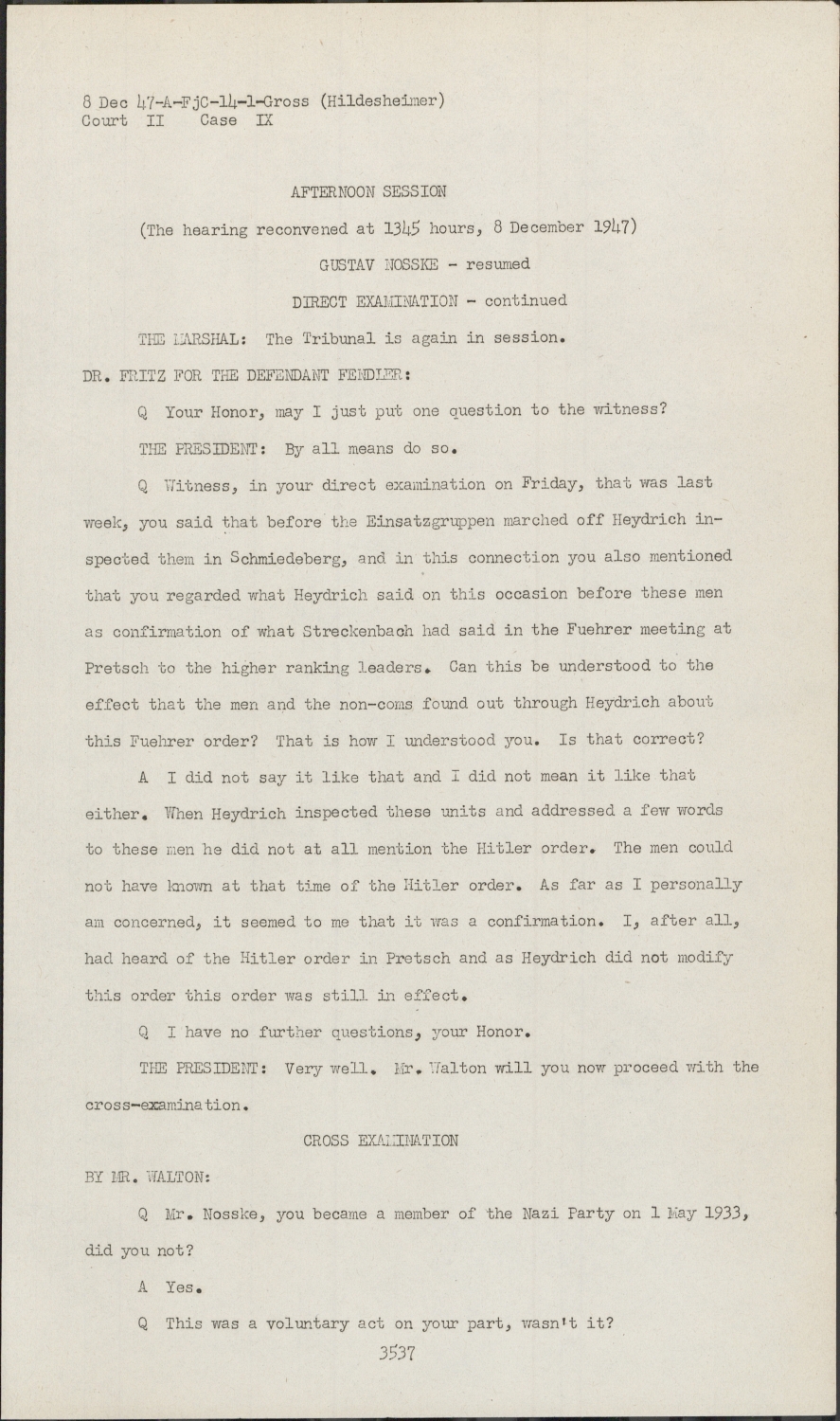 8 Dec 47-A-FjC-14-1-Gross (Hildesheimer)
Court II Case IX

AFTERNOON SESSION

(The hearing reconvened at 1345 hours, 8 December 1947)

GUSTAV NOSSKE - resumed

DIRECT EXAMINATION - continued

THE MARSHAL: The Tribunal is again in session.

DR. FRITZ FOR THE DEFENDANT FENDLER:

Q Your Honor, may I just put one question to the witness?

THE PRESIDENT: By all means do so.

Q Witness, in your direct examination on Friday, that was last week, you said that before the Einsatzgruppen marched off Heydrich inspected them in Schmiedeberg, and in this connection you also mentioned that you regarded what Heydrich said on this occasion before these men as confirmation of what Streckenbach had said in the Fuehrer meeting at Pretsch to the higher ranking leaders. Can this be understood to the effect that the men and the non-coms found out through Heydrich about this Fuehrer order? That is how I understood you. Is that correct?

A I did not say it like that and I did not mean it like that either. When Heydrich inspected these units and addressed a few words to these men he did not at all mention the Hitler order. The men could not have known at that time of the Hitler order. As far as I personally am concerned, it seemed to me that it was a confirmation. I, after all, had heard of the Hitler order in Pretsch and as Heydrich did not modify this order this order was still in effect.

Q I have no further questions, your Honor.

THE PRESIDENT: Very well. Mr. Walton will you now proceed with the cross-examination.

CROSS EXAMINATION

BY MR. WALTON:

Q Mr. Nosske, you became a member of the Nazi Party on 1 May 1933, did you not?

A Yes.

Q This was a voluntary act on your part, wasn't it?

3537